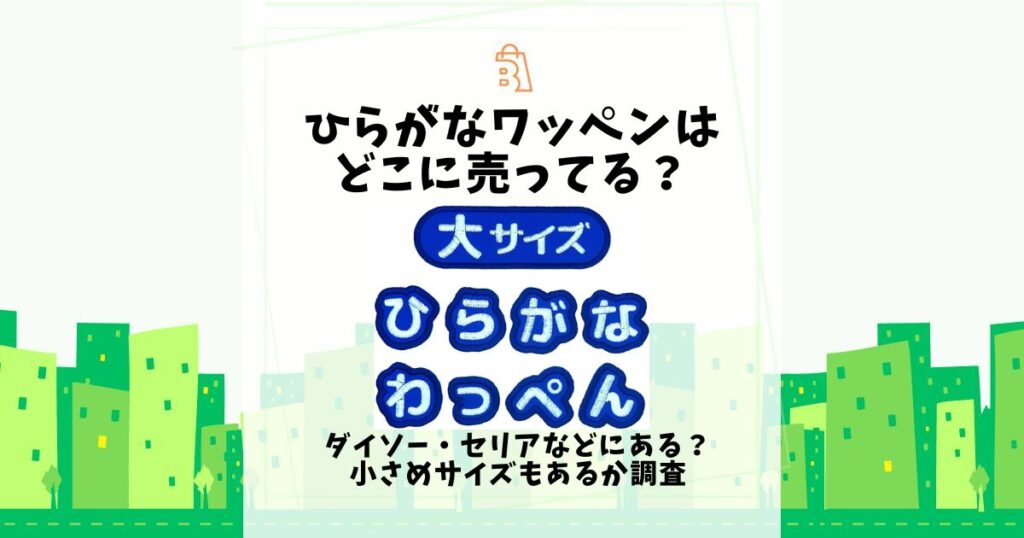 ひらがなワッペンは
どこに売ってる？

大サイズ

ひらがな
わっぺん

ダイソー・セリアなどにある？
小さめサイズもあるか調査